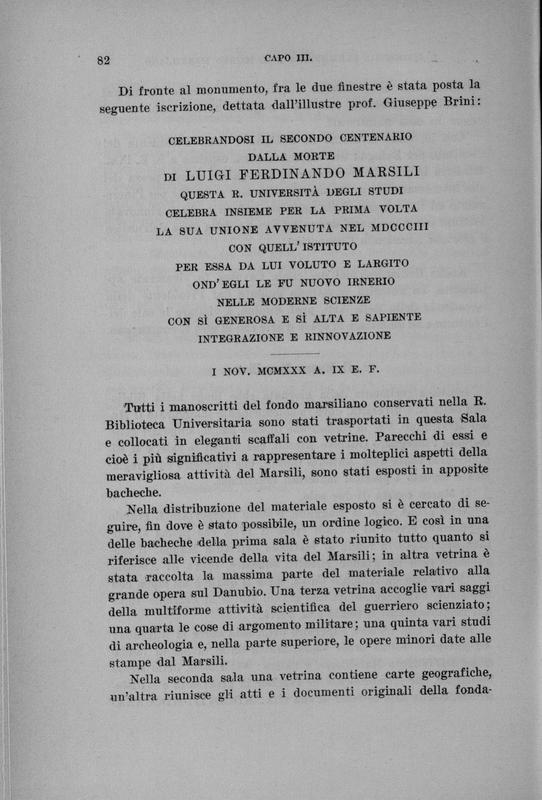 82 CAPO III.

Di fronte al monumento, fra le due finestre è stata posta la seguente iscrizione, dettata dall'illustre prof. Giuseppe Brini:

CELEBRANDOSI IL SECONDO CENTENARIO
DALLA MORTE
DI LUIGI FERDINANDO MARSILI
QUESTA R. UNIVERSITÀ DEGLI STUDI
CELEBRA INSIEME PER LA PRIMA VOLTA
LA SUA UNIONE AVVENUTA NEL MDCCCIII
CON QUELL'ISTITUTO
PER ESSA DA LUI VOLUTO E LARGITO
OND'EGLI LE FU NUOVO IRNERIO
NELLE MODERNE SCIENZE
CON SÌ GENEROSA E SÌ ALTA E SAPIENTE
INTEGRAZIONE E RINNOVAZIONE

I NOV. MCMXXX A. IX E. F.

Tutti i manoscritti del fondo marsiliano conservati nella R. Biblioteca Universitaria sono stati trasportati in questa Sala e collocati in eleganti scaffali con vetrine. Parecchi di essi e cioè i più significativi a rappresentare i molteplici aspetti della meravigliosa attività del Marsili, sono stati esposti in apposite bacheche.

Nella distribuzione del materiale esposto si è cercato di seguire, fin dove è stato possibile, un ordine logico. E così in una delle bacheche della prima sala è stato riunito tutto quanto si riferisce alle vicende della vita del Marsili; in altra vetrina è stata raccolta la massima parte del materiale relativo alla grande opera sul Danubio. Una terza vetrina accoglie vari saggi della multiforme attività scientifica del guerriero scienziato; una quarta le cose di argomento militare; una quinta vari studi di archeologia e, nella parte superiore, le opere minori date alle stampe dal Marsili.

Nella seconda sala una vetrina contiene carte geografiche, un'altra riunisce gli atti e i documenti originali della fonda-